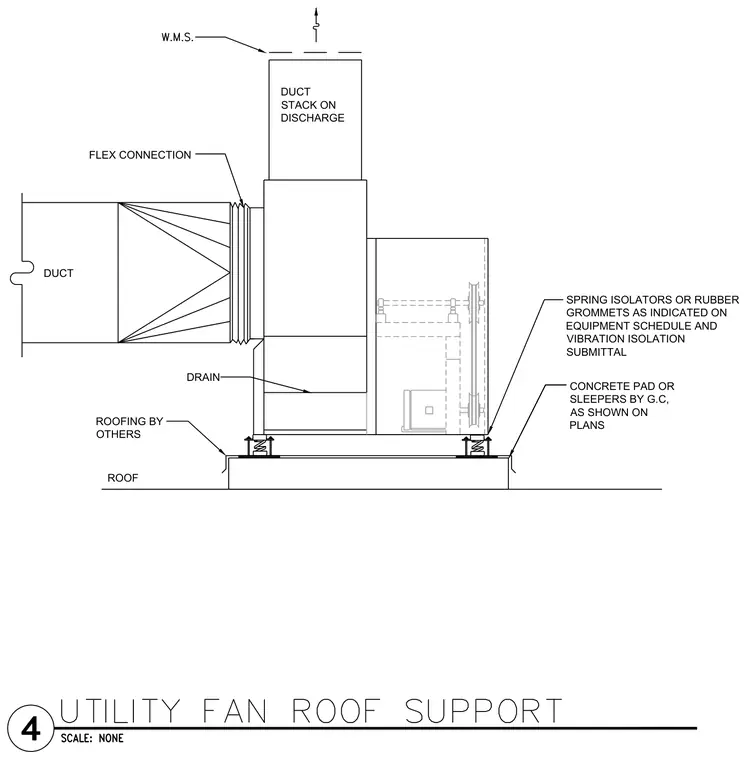 W.M.S.

DUCT STACK ON DISCHARGE

FLEX CONNECTION

DUCT

SPRING ISOLATORS OR RUBBER GROMMETS AS INDICATED ON EQUIPMENT SCHEDULE AND VIBRATION ISOLATION SUBMITTAL

DRAIN

CONCRETE PAD OR SLEEPERS BY G.C, AS SHOWN ON PLANS

ROOFING BY OTHERS

ROOF

4 UTILITY FAN ROOF SUPPORT

SCALE: NONE